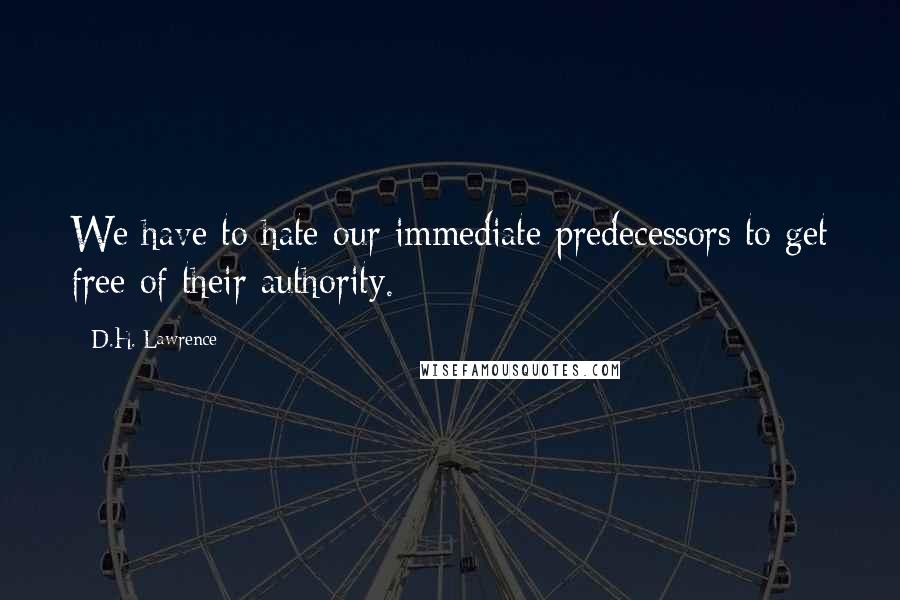 We have to hate our immediate predecessors to get free of their authority.

D.H. Lawrence

WISEFAMOUSQUOTES.COM